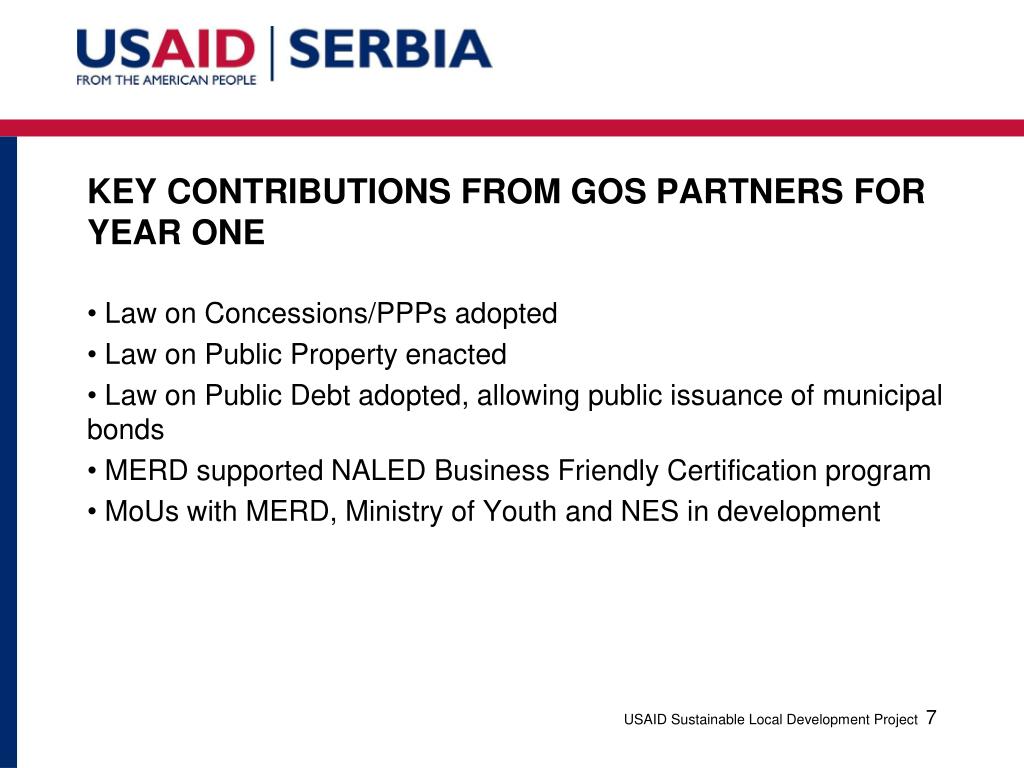 USAID | SERBIA
FROM THE AMERICAN PEOPLE

KEY CONTRIBUTIONS FROM GOS PARTNERS FOR YEAR ONE

• Law on Concessions/PPPs adopted
• Law on Public Property enacted
• Law on Public Debt adopted, allowing public issuance of municipal bonds
• MERD supported NALED Business Friendly Certification program
• MoUs with MERD, Ministry of Youth and NES in development

USAID Sustainable Local Development Project 7